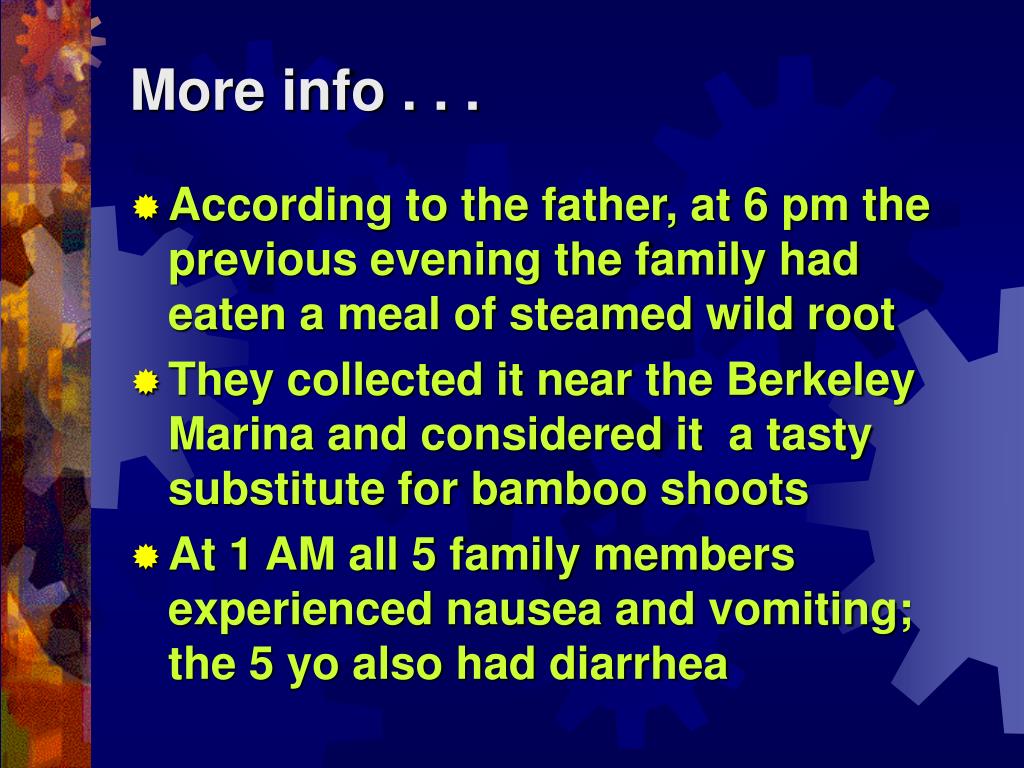 More info . . .

According to the father, at 6 pm the previous evening the family had eaten a meal of steamed wild root

They collected it near the Berkeley Marina and considered it a tasty substitute for bamboo shoots

At 1 AM all 5 family members experienced nausea and vomiting; the 5 yo also had diarrhea